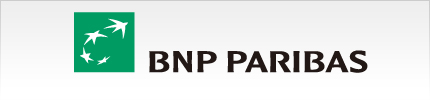 BNP PARIBAS